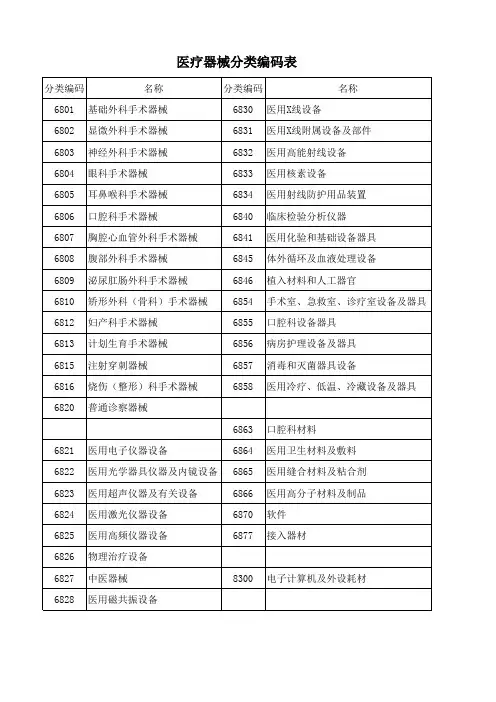 医疗器械分类编码表

| 分类编码 | 名称 | 分类编码 | 名称 |
|---|---|---|---|
| 6801 | 基础外科手术器械 | 6830 | 医用X线设备 |
| 6802 | 显微外科手术器械 | 6831 | 医用X线附属设备及部件 |
| 6803 | 神经外科手术器械 | 6832 | 医用高能射线设备 |
| 6804 | 眼科手术器械 | 6833 | 医用核素设备 |
| 6805 | 耳鼻喉科手术器械 | 6834 | 医用射线防护用品装置 |
| 6806 | 口腔科手术器械 | 6840 | 临床检验分析仪器 |
| 6807 | 胸腔心血管外科手术器械 | 6841 | 医用化验和基础设备器具 |
| 6808 | 腹部外科手术器械 | 6845 | 体外循环及血液处理设备 |
| 6809 | 泌尿肛肠外科手术器械 | 6846 | 植入材料和人工器官 |
| 6810 | 矫形外科（骨科）手术器械 | 6854 | 手术室、急救室、诊疗室设备及器具 |
| 6812 | 妇产科手术器械 | 6855 | 口腔科设备器具 |
| 6813 | 计划生育手术器械 | 6856 | 病房护理设备及器具 |
| 6815 | 注射穿刺器械 | 6857 | 消毒和灭菌器具设备 |
| 6816 | 烧伤（整形）科手术器械 | 6858 | 医用冷疗、低温、冷藏设备及器具 |
| 6820 | 普通诊察器械 | | |
| | | 6863 | 口腔科材料 |
| 6821 | 医用电子仪器设备 | 6864 | 医用卫生材料及敷料 |
| 6822 | 医用光学器具仪器及内镜设备 | 6865 | 医用缝合材料及粘合剂 |
| 6823 | 医用超声仪器及有关设备 | 6866 | 医用高分子材料及制品 |
| 6824 | 医用激光仪器设备 | 6870 | 软件 |
| 6825 | 医用高频仪器设备 | 6877 | 接入器材 |
| 6826 | 物理治疗设备 | | |
| 6827 | 中医器械 | 8300 | 电子计算机及外设耗材 |
| 6828 | 医用磁共振设备 | | |